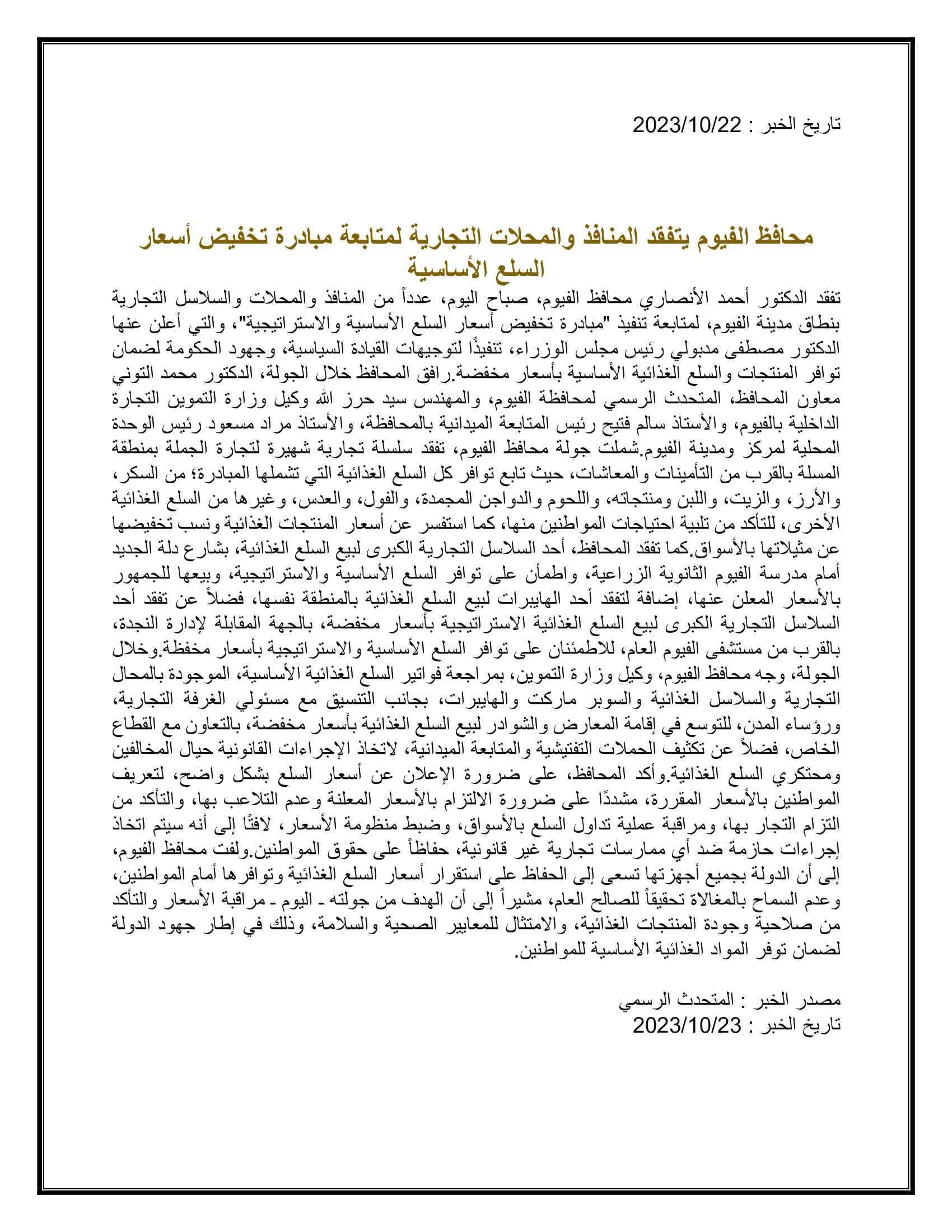 تاريخ الخبر : 2023/10/22

محافظ الفيوم يتفقد المنافذ والمحلات التجارية لمتابعة مبادرة تخفيض أسعار السلع الأساسية

تفقد الدكتور أحمد الأنصاري محافظ الفيوم، صباح اليوم، عدداً من المنافذ والمحلات والسلاسل التجارية بنطاق مدينة الفيوم، لمتابعة تنفيذ "مبادرة تخفيض أسعار السلع الأساسية والاستراتيجية"، والتي أعلن عنها الدكتور مصطفى مدبولي رئيس مجلس الوزراء، تنفيذًا لتوجيهات القيادة السياسية، وجهود الحكومة لضمان توافر المنتجات والسلع الغذائية الأساسية بأسعار مخفضة.رافق المحافظ خلال الجولة، الدكتور محمد التوني معاون المحافظ، المتحدث الرسمي لمحافظة الفيوم، والمهندس سيد حرز الله وكيل وزارة التموين التجارة الداخلية بالفيوم، والأستاذ سالم فتيح رئيس المتابعة الميدانية بالمحافظة، والأستاذ مراد مسعود رئيس الوحدة المحلية لمركز ومدينة الفيوم.شملت جولة محافظ الفيوم، تفقد سلسلة تجارية شهيرة لتجارة الجملة بمنطقة المسلة بالقرب من التأمينات والمعاشات، حيث تابع توافر كل السلع الغذائية التي تشملها المبادرة؛ من السكر، والأرز، والزيت، واللبن ومنتجاته، واللحوم والدواجن المجمدة، والفول، والعدس، وغيرها من السلع الغذائية الأخرى، للتأكد من تلبية احتياجات المواطنين منها، كما استفسر عن أسعار المنتجات الغذائية ونسب تخفيضها عن مثيلاتها بالأسواق.كما تفقد المحافظ، أحد السلاسل التجارية الكبرى لبيع السلع الغذائية، بشارع دلة الجديد أمام مدرسة الفيوم الثانوية الزراعية، واطمأن على توافر السلع الأساسية والاستراتيجية، وبيعها للجمهور بالأسعار المعلن عنها، إضافة لتفقد أحد الهايبرات لبيع السلع الغذائية بالمنطقة نفسها، فضلاً عن تفقد أحد السلاسل التجارية الكبرى لبيع السلع الغذائية الاستراتيجية بأسعار مخفضة، بالجهة المقابلة لإدارة النجدة، بالقرب من مستشفى الفيوم العام، للاطمئنان على توافر السلع الأساسية والاستراتيجية بأسعار مخفظة.وخلال الجولة، وجه محافظ الفيوم، وكيل وزارة التموين، بمراجعة فواتير السلع الغذائية الأساسية، الموجودة بالمحال التجارية والسلاسل الغذائية والسوبر ماركت والهايبرات، بجانب التنسيق مع مسئولي الغرفة التجارية، ورؤساء المدن، للتوسع في إقامة المعارض والشوادر لبيع السلع الغذائية بأسعار مخفضة، بالتعاون مع القطاع الخاص، فضلاً عن تكثيف الحملات التفتيشية والمتابعة الميدانية، لاتخاذ الإجراءات القانونية حيال المخالفين ومحتكري السلع الغذائية.وأكد المحافظ، على ضرورة الإعلان عن أسعار السلع بشكل واضح، لتعريف المواطنين بالأسعار المقررة، مشددًا على ضرورة الالتزام بالأسعار المعلنة وعدم التلاعب بها، والتأكد من التزام التجار بها، ومراقبة عملية تداول السلع بالأسواق، وضبط منظومة الأسعار، لافتًا إلى أنه سيتم اتخاذ إجراءات حازمة ضد أي ممارسات تجارية غير قانونية، حفاظاً على حقوق المواطنين.ولفت محافظ الفيوم، إلى أن الدولة بجميع أجهزتها تسعى إلى الحفاظ على استقرار أسعار السلع الغذائية وتوافرها أمام المواطنين، وعدم السماح بالمغالاة تحقيقاً للصالح العام، مشيراً إلى أن الهدف من جولته ـ اليوم ـ مراقبة الأسعار والتأكد من صلاحية وجودة المنتجات الغذائية، والامتثال للمعايير الصحية والسلامة، وذلك في إطار جهود الدولة لضمان توفر المواد الغذائية الأساسية للمواطنين.

مصدر الخبر : المتحدث الرسمي
تاريخ الخبر : 2023/10/23